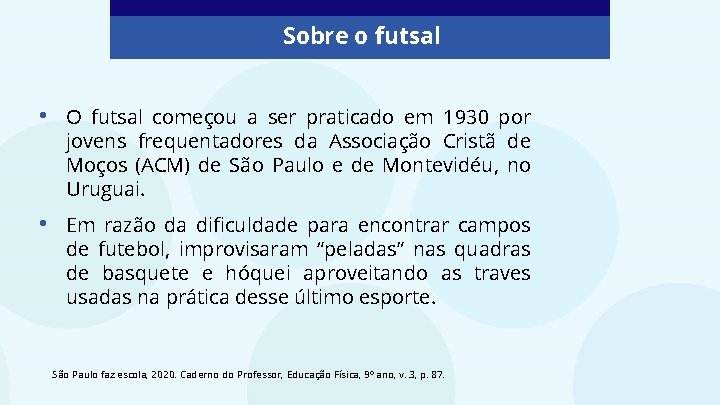 Sobre o futsal

• O futsal começou a ser praticado em 1930 por jovens frequentadores da Associação Cristã de Moços (ACM) de São Paulo e de Montevidéu, no Uruguai.

• Em razão da dificuldade para encontrar campos de futebol, improvisaram “peladas” nas quadras de basquete e hóquei aproveitando as traves usadas na prática desse último esporte.

São Paulo faz escola, 2020. Caderno do Professor, Educação Física, 9º ano, v. 3, p. 87.